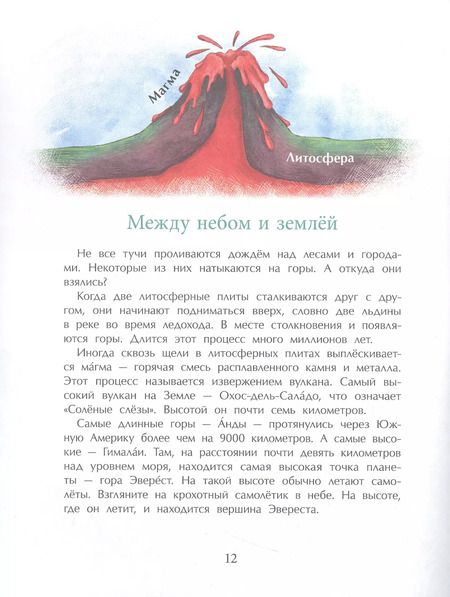 Магма

Литосфера

Между небом и землёй

Не все тучи проливаются дождём над лесами и городами. Некоторые из них натыкаются на горы. А откуда они взялись?

Когда две литосферные плиты сталкиваются друг с другом, они начинают подниматься вверх, словно две льдины в реке во время ледохода. В месте столкновения и появляются горы. Длится этот процесс много миллионов лет.

Иногда сквозь щели в литосферных плитах выплёскивается ма́гма — горячая смесь расплавленного камня и металла. Этот процесс называется извержением вулкана. Самый высокий вулкан на Земле — Охос-дель-Сала́до, что означает «Солёные слёзы». Высотой он почти семь километров.

Самые длинные горы — А́нды — протянулись через Южную Америку более чем на 9000 километров. А самые высокие — Гимала́и. Там, на расстоянии почти девять километров над уровнем моря, находится самая высокая точка планеты — гора Эвере́ст. На такой высоте обычно летают самолёты. Взгляните на крохотный самолётик в небе. На высоте, где он летит, и находится вершина Эвереста.

12